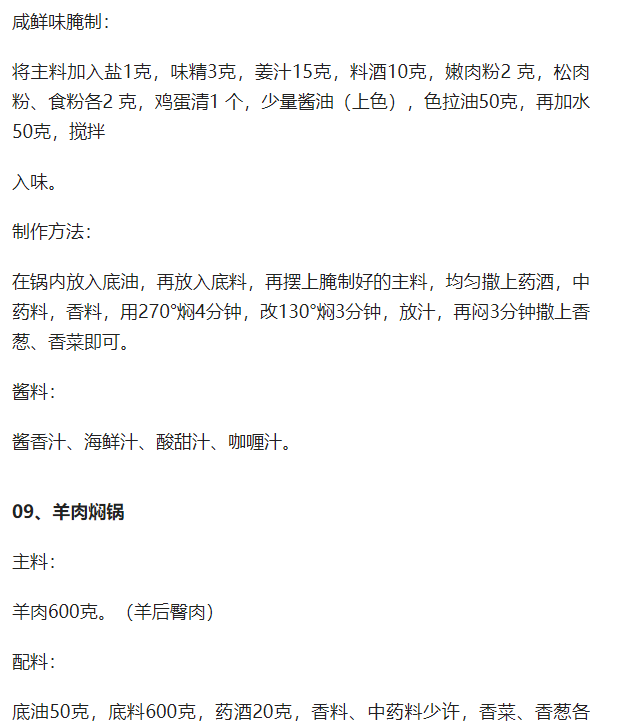 咸鲜味腌制：

将主料加入盐1克，味精3克，姜汁15克，料酒10克，嫩肉粉2克，松肉粉、食粉各2克，鸡蛋清1个，少量酱油（上色），色拉油50克，再加水50克，搅拌

入味。

制作方法：

在锅内放入底油，再放入底料，再摆上腌制好的主料，均匀撒上药酒，中药料，香料，用270°焖4分钟，改130°焖3分钟，放汁，再闷3分钟撒上香葱、香菜即可。

酱料：

酱香汁、海鲜汁、酸甜汁、咖喱汁。

09、羊肉焖锅

主料：

羊肉600克。（羊后臀肉）

配料：

底油50克，底料600克，药酒20克，香料、中药料少许，香菜、香葱各